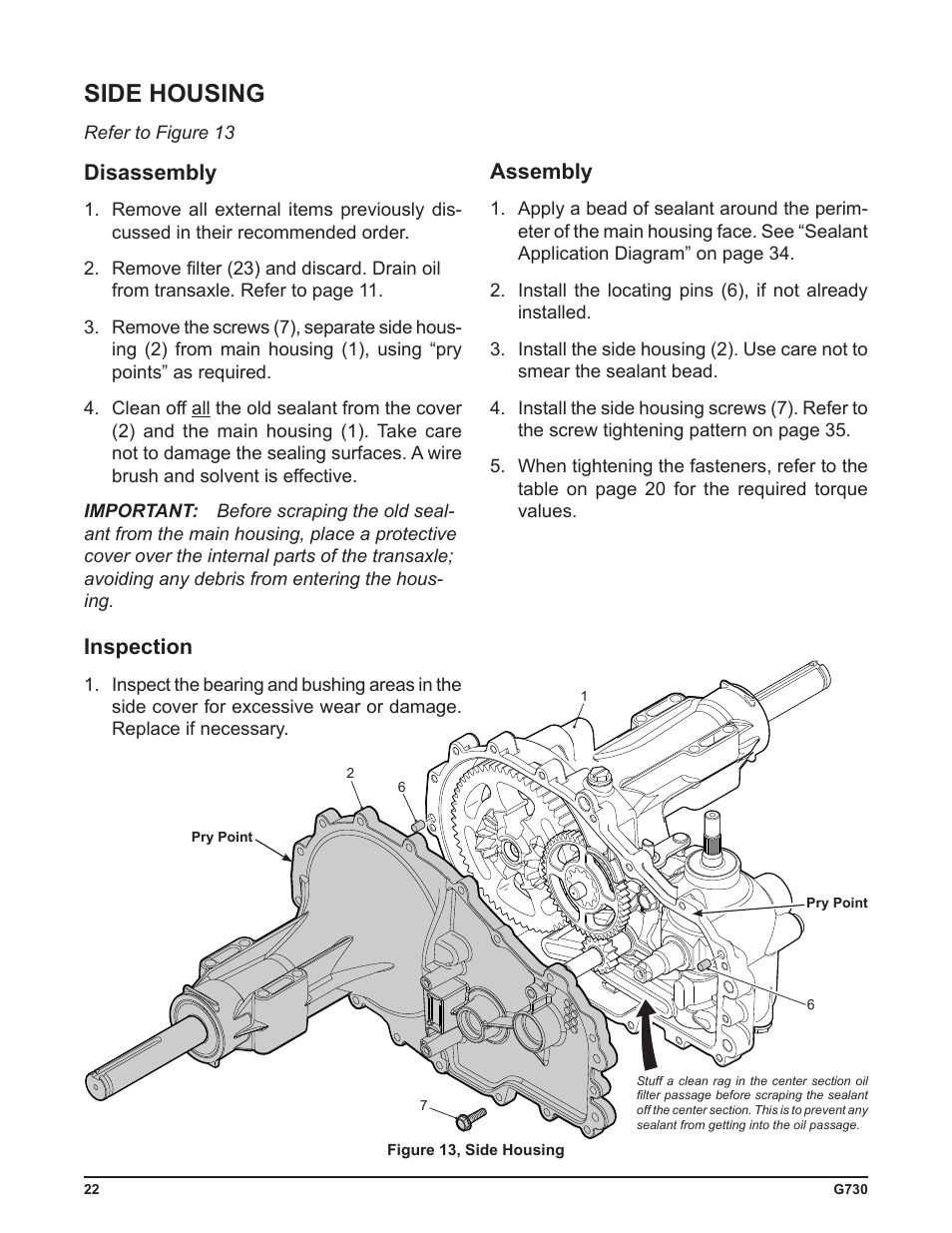 SIDE HOUSING

Refer to Figure 13

Disassembly

1. Remove all external items previously discussed in their recommended order.

2. Remove filter (23) and discard. Drain oil from transaxle. Refer to page 11.

3. Remove the screws (7), separate side housing (2) from main housing (1), using “pry points” as required.

4. Clean off all the old sealant from the cover (2) and the main housing (1). Take care not to damage the sealing surfaces. A wire brush and solvent is effective.

IMPORTANT: Before scraping the old sealant from the main housing, place a protective cover over the internal parts of the transaxle; avoiding any debris from entering the housing.

Inspection

1. Inspect the bearing and bushing areas in the side cover for excessive wear or damage. Replace if necessary.

Assembly

1. Apply a bead of sealant around the perimeter of the main housing face. See “Sealant Application Diagram” on page 34.

2. Install the locating pins (6), if not already installed.

3. Install the side housing (2). Use care not to smear the sealant bead.

4. Install the side housing screws (7). Refer to the screw tightening pattern on page 35.

5. When tightening the fasteners, refer to the table on page 20 for the required torque values.

1

2

6

Pry Point

Pry Point

6

7

Stuff a clean rag in the center section oil filter passage before scraping the sealant off the center section. This is to prevent any sealant from getting into the oil passage.

Figure 13, Side Housing

22

G730